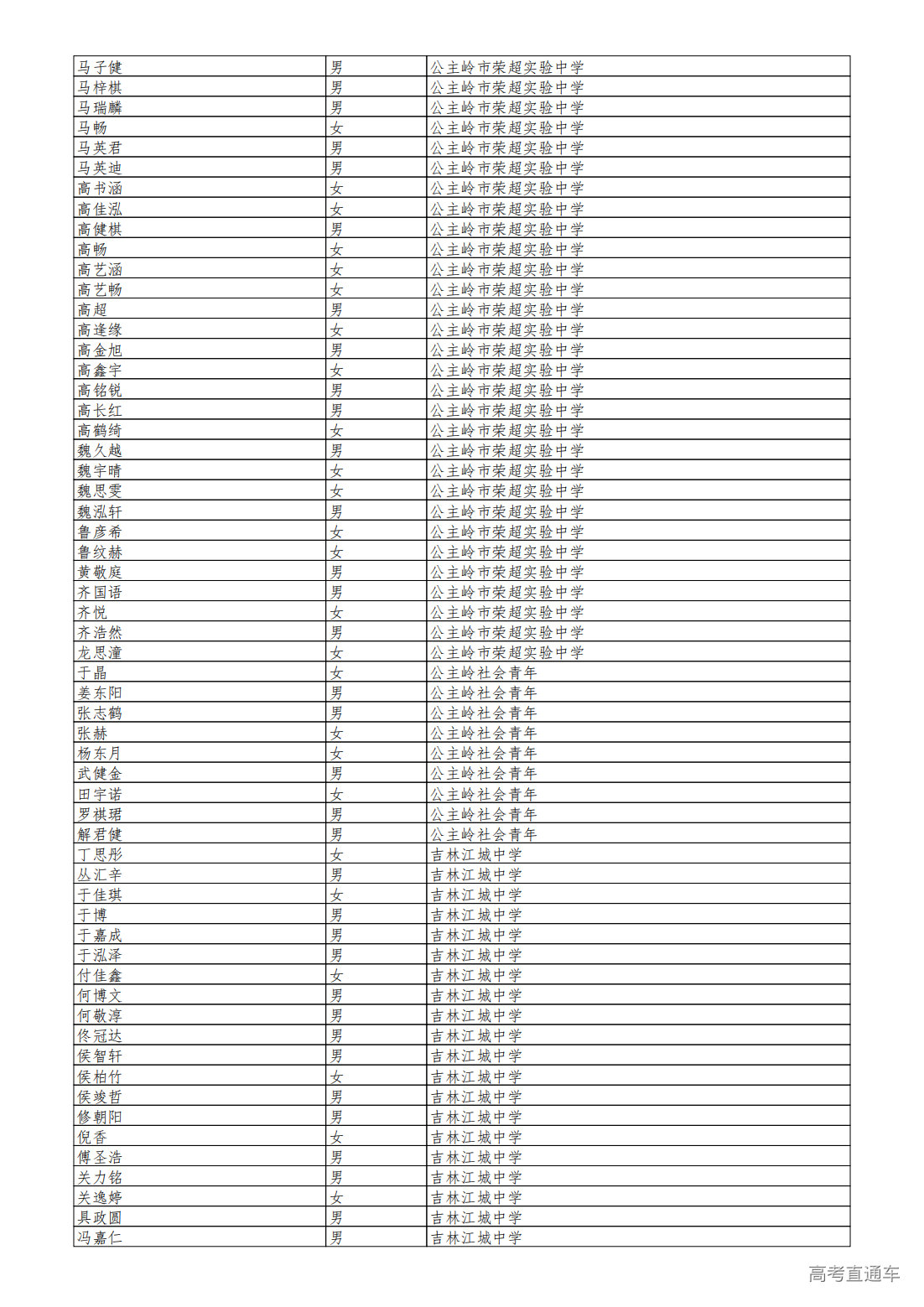 | 马子健 | 男 | 公主岭市荣超实验中学 |
|---|---|---|
| 马梓棋 | 男 | 公主岭市荣超实验中学 |
| 马瑞麟 | 男 | 公主岭市荣超实验中学 |
| 马畅 | 女 | 公主岭市荣超实验中学 |
| 马英君 | 男 | 公主岭市荣超实验中学 |
| 马英迪 | 男 | 公主岭市荣超实验中学 |
| 高书涵 | 女 | 公主岭市荣超实验中学 |
| 高佳泓 | 女 | 公主岭市荣超实验中学 |
| 高健棋 | 男 | 公主岭市荣超实验中学 |
| 高畅 | 女 | 公主岭市荣超实验中学 |
| 高艺涵 | 女 | 公主岭市荣超实验中学 |
| 高艺畅 | 女 | 公主岭市荣超实验中学 |
| 高超 | 男 | 公主岭市荣超实验中学 |
| 高逢缘 | 女 | 公主岭市荣超实验中学 |
| 高金旭 | 男 | 公主岭市荣超实验中学 |
| 高鑫宇 | 女 | 公主岭市荣超实验中学 |
| 高铭锐 | 男 | 公主岭市荣超实验中学 |
| 高长红 | 男 | 公主岭市荣超实验中学 |
| 高鹤绮 | 女 | 公主岭市荣超实验中学 |
| 魏久越 | 男 | 公主岭市荣超实验中学 |
| 魏宇晴 | 女 | 公主岭市荣超实验中学 |
| 魏思雯 | 女 | 公主岭市荣超实验中学 |
| 魏泓轩 | 男 | 公主岭市荣超实验中学 |
| 鲁彦希 | 女 | 公主岭市荣超实验中学 |
| 鲁纹赫 | 女 | 公主岭市荣超实验中学 |
| 黄敬庭 | 男 | 公主岭市荣超实验中学 |
| 齐国语 | 男 | 公主岭市荣超实验中学 |
| 齐悦 | 女 | 公主岭市荣超实验中学 |
| 齐浩然 | 男 | 公主岭市荣超实验中学 |
| 龙思潼 | 女 | 公主岭市荣超实验中学 |
| 于晶 | 女 | 公主岭社会青年 |
| 姜东阳 | 男 | 公主岭社会青年 |
| 张志鹤 | 男 | 公主岭社会青年 |
| 张赫 | 女 | 公主岭社会青年 |
| 杨东月 | 女 | 公主岭社会青年 |
| 武健金 | 男 | 公主岭社会青年 |
| 田宇诺 | 女 | 公主岭社会青年 |
| 罗棋珺 | 男 | 公主岭社会青年 |
| 解君健 | 男 | 公主岭社会青年 |
| 丁思彤 | 女 | 吉林江城中学 |
| 丛汇辛 | 男 | 吉林江城中学 |
| 于佳琪 | 女 | 吉林江城中学 |
| 于博 | 男 | 吉林江城中学 |
| 于嘉成 | 男 | 吉林江城中学 |
| 于泓泽 | 男 | 吉林江城中学 |
| 付佳鑫 | 女 | 吉林江城中学 |
| 何博文 | 男 | 吉林江城中学 |
| 何敬淳 | 男 | 吉林江城中学 |
| 佟冠达 | 男 | 吉林江城中学 |
| 侯智轩 | 男 | 吉林江城中学 |
| 侯柏竹 | 女 | 吉林江城中学 |
| 侯竣哲 | 男 | 吉林江城中学 |
| 修朝阳 | 男 | 吉林江城中学 |
| 倪香 | 女 | 吉林江城中学 |
| 傅圣浩 | 男 | 吉林江城中学 |
| 关力铭 | 男 | 吉林江城中学 |
| 关逸婷 | 女 | 吉林江城中学 |
| 具政圆 | 男 | 吉林江城中学 |
| 冯嘉仁 | 男 | 吉林江城中学 |

高考直通车